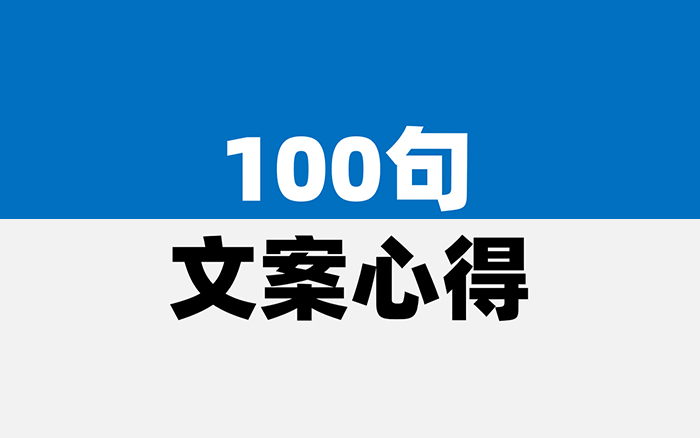 100句
文案心得